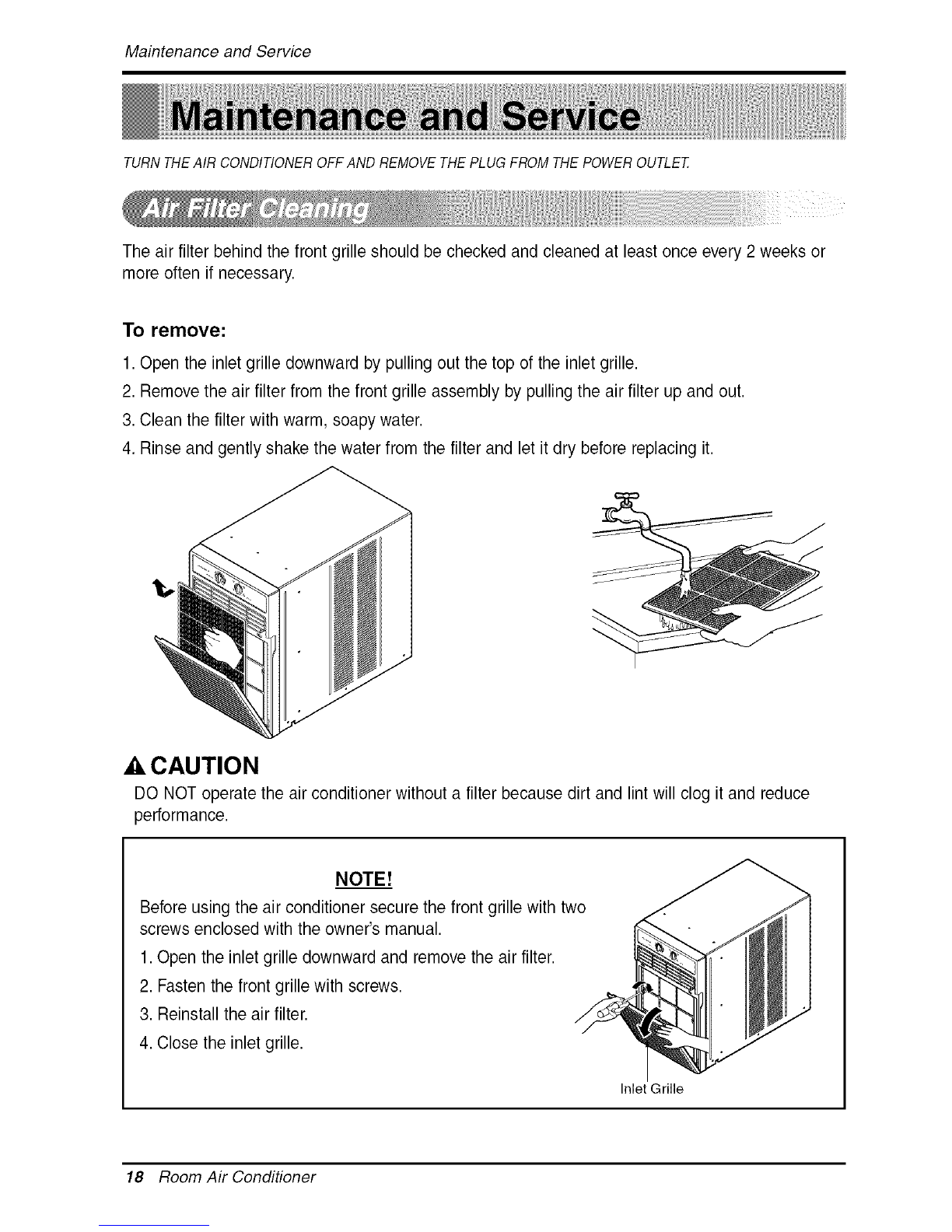 Maintenance and Service

Maintenance and Service

TURN THE AIR CONDITIONER OFF AND REMOVE THE PLUG FROM THE POWER OUTLET.

Air Filter Cleaning

The air filter behind the front grille should be checked and cleaned at least once every 2 weeks or more often if necessary.

To remove:

1. Open the inlet grille downward by pulling out the top of the inlet grille.
2. Remove the air filter from the front grille assembly by pulling the air filter up and out.
3. Clean the filter with warm, soapy water.
4. Rinse and gently shake the water from the filter and let it dry before replacing it.

CAUTION

DO NOT operate the air conditioner without a filter because dirt and lint will clog it and reduce performance.

NOTE!

Before using the air conditioner secure the front grille with two screws enclosed with the owner's manual.

1. Open the inlet grille downward and remove the air filter.
2. Fasten the front grille with screws.
3. Reinstall the air filter.
4. Close the inlet grille.

Inlet Grille

18 Room Air Conditioner